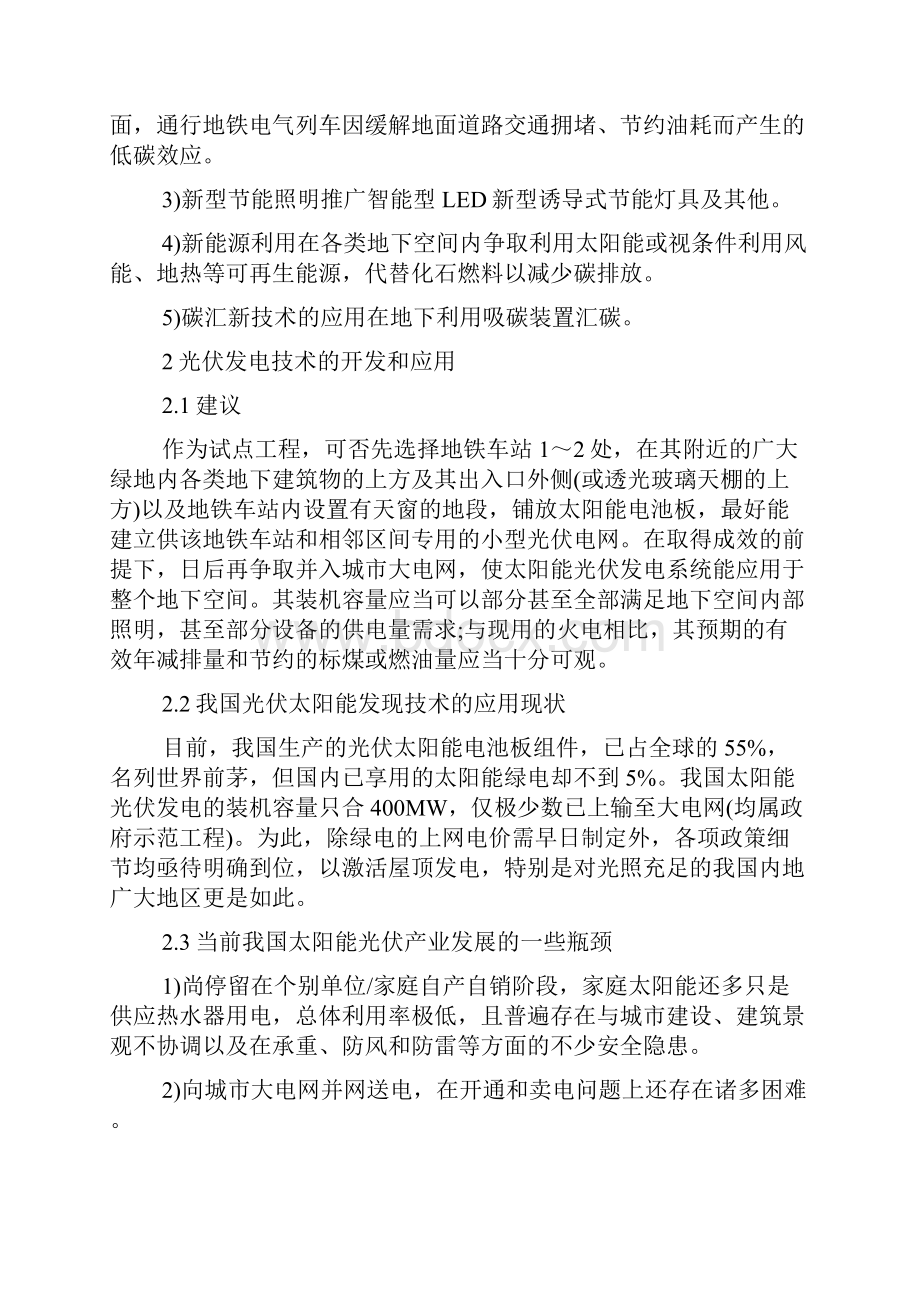 面，通行地铁电气列车因缓解地面道路交通拥堵、节约油耗而产生的低碳效应。

3)新型节能照明推广智能型 LED 新型诱导式节能灯具及其他。

4)新能源利用在各类地下空间内争取利用太阳能或视条件利用风能、地热等可再生能源，代替化石燃料以减少碳排放。

5)碳汇新技术的应用在地下利用吸碳装置汇碳。

2 光伏发电技术的开发和应用

2.1 建议

作为试点工程，可否先选择地铁车站 1～2 处，在其附近的广大绿地内各类地下建筑物的上方及其出入口外侧(或透光玻璃天棚的上方)以及地铁车站内设置有天窗的地段，铺放太阳能电池板，最好能建立供该地铁车站和相邻区间专用的小型光伏电网。在取得成效的前提下，日后再争取并入城市大电网，使太阳能光伏发电系统能应用于整个地下空间。其装机容量应当可以部分甚至全部满足地下空间内部照明，甚至部分设备的供电量需求;与现用的火电相比，其预期的有效年减排量和节约的标煤或燃油量应当十分可观。

2.2 我国光伏太阳能发现技术的应用现状

目前，我国生产的光伏太阳能电池板组件，已占全球的 55%，名列世界前茅，但国内已享用的太阳能绿电却不到 5%。我国太阳能光伏发电的装机容量只合 400MW，仅极少数已上输至大电网(均属政府示范工程)。为此，除绿电的上网电价需早日制定外，各项政策细节均亟待明确到位，以激活屋顶发电，特别是对光照充足的我国内地广大地区更是如此。

2.3 当前我国太阳能光伏产业发展的一些瓶颈

1)尚停留在个别单位/家庭自产自销阶段，家庭太阳能还多只是供应热水器用电，总体利用率极低，且普遍存在与城市建设、建筑景观不协调以及在承重、防风和防雷等方面的不少安全隐患。

2)向城市大电网并网送电，在开通和卖电问题上还存在诸多困难。